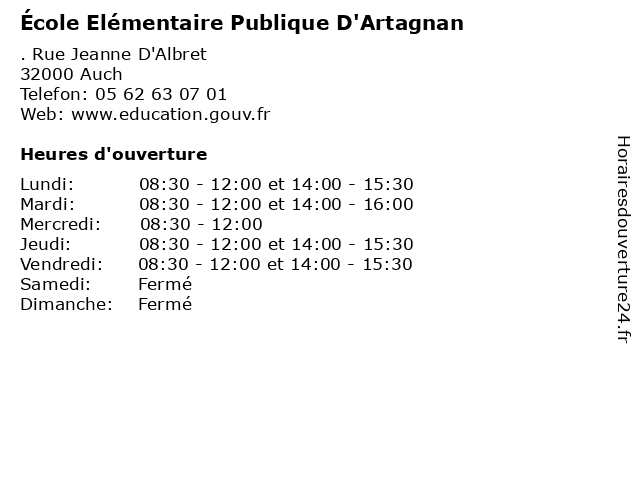 École Elémentaire Publique D'Artagnan

. Rue Jeanne D'Albret
32000 Auch
Telefon: 05 62 63 07 01
Web: www.education.gouv.fr

Heures d'ouverture

| | |
|---|---|
| Lundi: | 08:30 - 12:00 et 14:00 - 15:30 |
| Mardi: | 08:30 - 12:00 et 14:00 - 16:00 |
| Mercredi: | 08:30 - 12:00 |
| Jeudi: | 08:30 - 12:00 et 14:00 - 15:30 |
| Vendredi: | 08:30 - 12:00 et 14:00 - 15:30 |
| Samedi: | Fermé |
| Dimanche: | Fermé |

Horairesdouverture24.fr